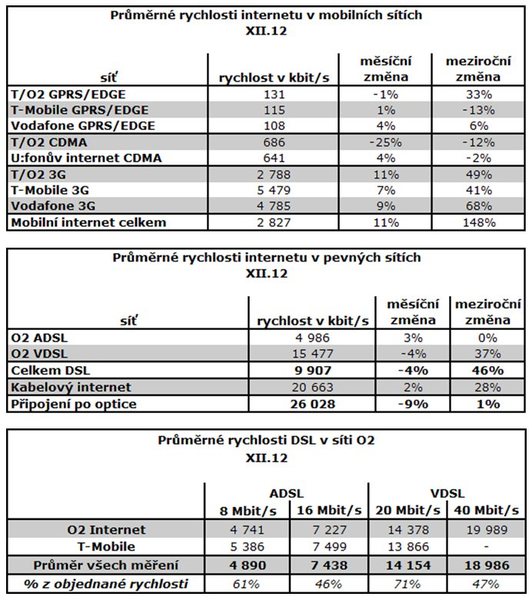 Průměrné rychlosti internetu v mobilních sítích
XII.12

| síť | rychlost v kbit/s | měsíční změna | meziroční změna |
|---|---|---|---|
| T/O2 GPRS/EDGE | 131 | -1% | 33% |
| T-Mobile GPRS/EDGE | 115 | 1% | -13% |
| Vodafone GPRS/EDGE | 108 | 4% | 6% |
| T/O2 CDMA | 686 | -25% | -12% |
| U:fonův internet CDMA | 641 | 4% | -2% |
| T/O2 3G | 2 788 | 11% | 49% |
| T-Mobile 3G | 5 479 | 7% | 41% |
| Vodafone 3G | 4 785 | 9% | 68% |
| Mobilní internet celkem | 2 827 | 11% | 148% |

Průměrné rychlosti internetu v pevných sítích
XII.12

| síť | rychlost v kbit/s | měsíční změna | meziroční změna |
|---|---|---|---|
| O2 ADSL | 4 986 | 3% | 0% |
| O2 VDSL | 15 477 | -4% | 37% |
| Celkem DSL | 9 907 | -4% | 46% |
| Kabelový internet | 20 663 | 2% | 28% |
| Připojení po optice | 26 028 | -9% | 1% |

Průměrné rychlosti DSL v síti O2
XII.12

| | ADSL 8 Mbit/s | ADSL 16 Mbit/s | VDSL 20 Mbit/s | VDSL 40 Mbit/s |
|---|---|---|---|---|
| O2 Internet | 4 741 | 7 227 | 14 378 | 19 989 |
| T-Mobile | 5 386 | 7 499 | 13 866 | - |
| Průměr všech měření | 4 890 | 7 438 | 14 154 | 18 986 |
| % z objednané rychlosti | 61% | 46% | 71% | 47% |